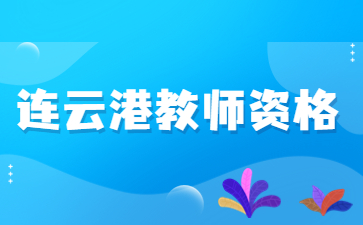 连云港教师资格